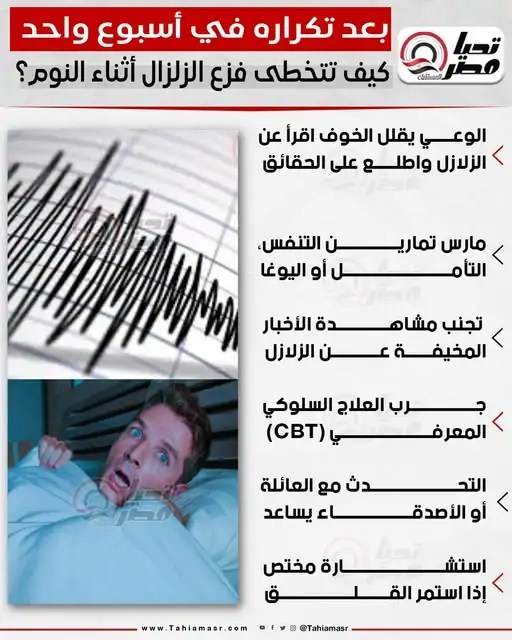 تحيا مصر

بعد تكراره في أسبوع واحد
كيف تتخطى فزع الزلزال أثناء النوم؟

الوعي يقلل الخوف اقرأ عن الزلازل واطلع على الحقائق

مارس تمارين التنفس، التأمل أو اليوغا

تجنب مشاهدة الأخبار المخيفة عن الزلازل

جرب العلاج السلوكي المعرفي (CBT)

التحدث مع العائلة أو الأصدقاء يساعد

استشارة مختص إذا استمر القلق

www.Tahiamasr.com @Tahiamasr